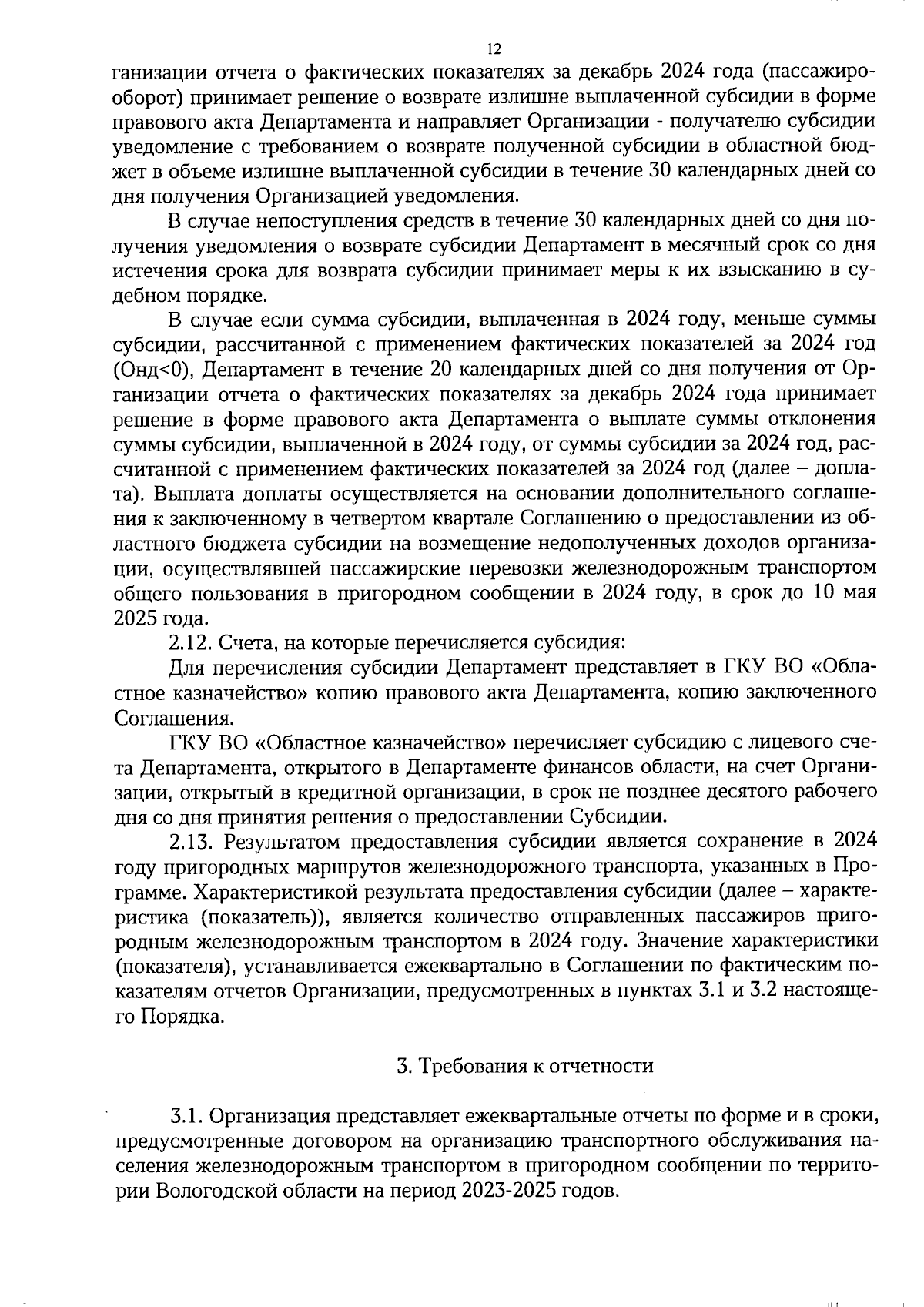 12

ганизации отчета о фактических показателях за декабрь 2024 года (пассажирооборот) принимает решение о возврате излишне выплаченной субсидии в форме правового акта Департамента и направляет Организации - получателю субсидии уведомление с требованием о возврате полученной субсидии в областной бюджет в объеме излишне выплаченной субсидии в течение 30 календарных дней со дня получения Организацией уведомления.

В случае непоступления средств в течение 30 календарных дней со дня получения уведомления о возврате субсидии Департамент в месячный срок со дня истечения срока для возврата субсидии принимает меры к их взысканию в судебном порядке.

В случае если сумма субсидии, выплаченная в 2024 году, меньше суммы субсидии, рассчитанной с применением фактических показателей за 2024 год (Онд<0), Департамент в течение 20 календарных дней со дня получения от Организации отчета о фактических показателях за декабрь 2024 года принимает решение в форме правового акта Департамента о выплате суммы отклонения суммы субсидии, выплаченной в 2024 году, от суммы субсидии за 2024 год, рассчитанной с применением фактических показателей за 2024 год (далее – доплата). Выплата доплаты осуществляется на основании дополнительного соглашения к заключенному в четвертом квартале Соглашению о предоставлении из областного бюджета субсидии на возмещение недополученных доходов организации, осуществлявшей пассажирские перевозки железнодорожным транспортом общего пользования в пригородном сообщении в 2024 году, в срок до 10 мая 2025 года.

2.12. Счета, на которые перечисляется субсидия:

Для перечисления субсидии Департамент представляет в ГКУ ВО «Областное казначейство» копию правового акта Департамента, копию заключенного Соглашения.

ГКУ ВО «Областное казначейство» перечисляет субсидию с лицевого счета Департамента, открытого в Департаменте финансов области, на счет Организации, открытый в кредитной организации, в срок не позднее десятого рабочего дня со дня принятия решения о предоставлении Субсидии.

2.13. Результатом предоставления субсидии является сохранение в 2024 году пригородных маршрутов железнодорожного транспорта, указанных в Программе. Характеристикой результата предоставления субсидии (далее – характеристика (показатель)), является количество отправленных пассажиров пригородным железнодорожным транспортом в 2024 году. Значение характеристики (показателя), устанавливается ежеквартально в Соглашении по фактическим показателям отчетов Организации, предусмотренных в пунктах 3.1 и 3.2 настоящего Порядка.

3. Требования к отчетности

3.1. Организация представляет ежеквартальные отчеты по форме и в сроки, предусмотренные договором на организацию транспортного обслуживания населения железнодорожным транспортом в пригородном сообщении по территории Вологодской области на период 2023-2025 годов.